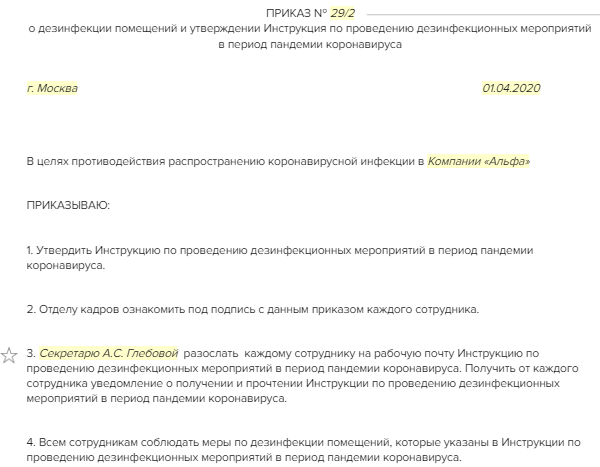 ПРИКАЗ № 29/2
о дезинфекции помещений и утверждении Инструкция по проведению дезинфекционных мероприятий в период пандемии коронавируса

г. Москва

01.04.2020

В целях противодействия распространению коронавирусной инфекции в Компании «Альфа»

ПРИКАЗЫВАЮ:

1. Утвердить Инструкцию по проведению дезинфекционных мероприятий в период пандемии коронавируса.

2. Отделу кадров ознакомить под подпись с данным приказом каждого сотрудника.

3. Секретарю А.С. Глебовой разослать каждому сотруднику на рабочую почту Инструкцию по проведению дезинфекционных мероприятий в период пандемии коронавируса. Получить от каждого сотрудника уведомление о получении и прочтении Инструкции по проведению дезинфекционных мероприятий в период пандемии коронавируса.

4. Всем сотрудникам соблюдать меры по дезинфекции помещений, которые указаны в Инструкции по проведению дезинфекционных мероприятий в период пандемии коронавируса.